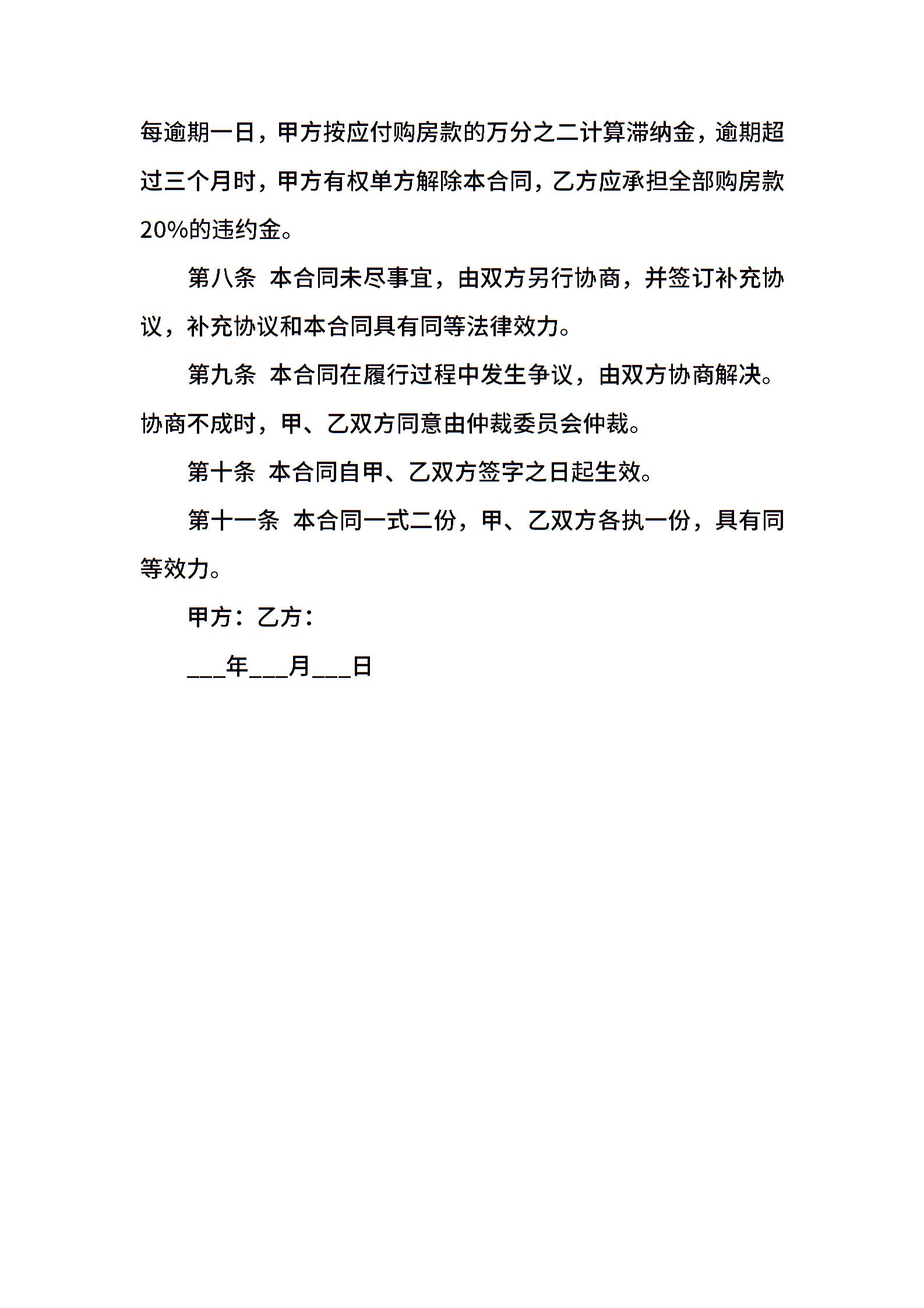 每逾期一日，甲方按应付购房款的万分之二计算滞纳金，逾期超过三个月时，甲方有权单方解除本合同，乙方应承担全部购房款20%的违约金。

第八条 本合同未尽事宜，由双方另行协商，并签订补充协议，补充协议和本合同具有同等法律效力。

第九条 本合同在履行过程中发生争议，由双方协商解决。协商不成时，甲、乙双方同意由仲裁委员会仲裁。

第十条 本合同自甲、乙双方签字之日起生效。

第十一条 本合同一式二份，甲、乙双方各执一份，具有同等效力。

甲方：乙方：

___年___月___日